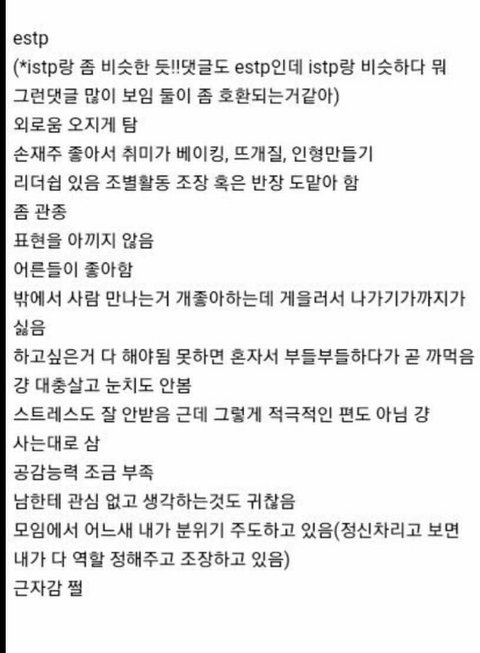 estp
(*istp랑 좀 비슷한 듯!!댓글도 estp인데 istp랑 비슷하다 뭐 그런댓글 많이 보임 둘이 좀 호환되는거같아)
외로움 오지게 탐
손재주 좋아서 취미가 베이킹, 뜨개질, 인형만들기
리더쉽 있음 조별활동 조장 혹은 반장 도맡아 함
좀 관종
표현을 아끼지 않음
어른들이 좋아함
밖에서 사람 만나는거 개좋아하는데 게을러서 나가기가까지가 싫음
하고싶은거 다 해야됨 못하면 혼자서 부들부들하다가 곧 까먹음
걍 대충살고 눈치도 안봄
스트레스도 잘 안받음 근데 그렇게 적극적인 편도 아님 걍 사는대로 삼
공감능력 조금 부족
남한테 관심 없고 생각하는것도 귀찮음
모임에서 어느새 내가 분위기 주도하고 있음(정신차리고 보면 내가 다 역할 정해주고 조장하고 있음)
근자감 쩔